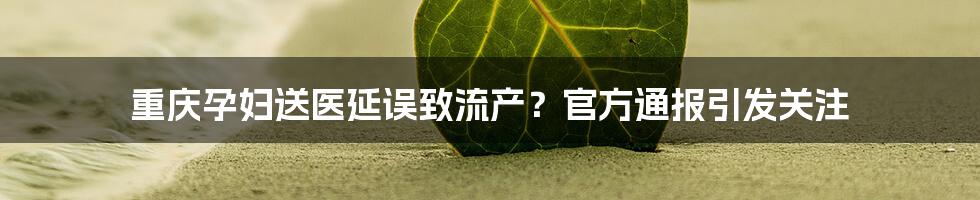 重庆孕妇送医延误致流产？官方通报引发关注